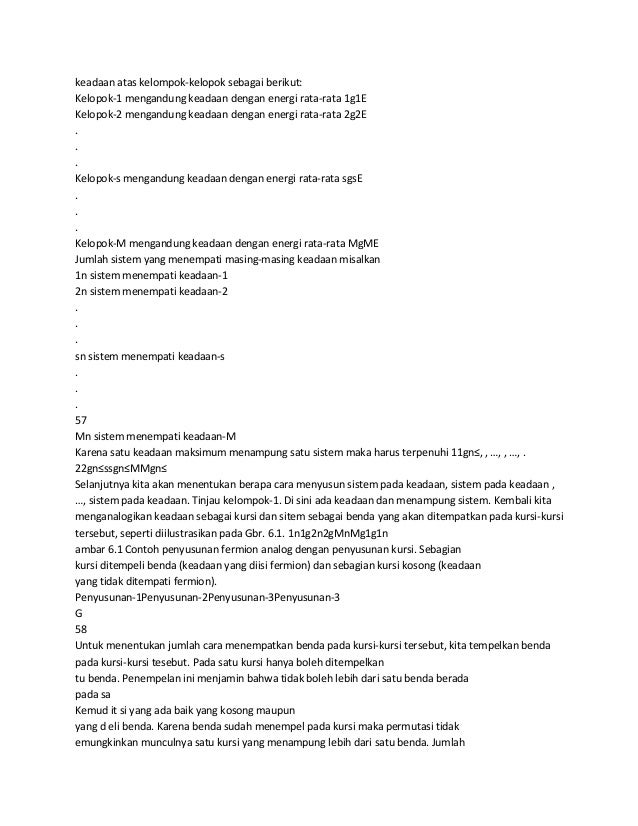 keadaan atas kelompok-kelopok sebagai berikut:
Kelopok-1 mengandung keadaan dengan energi rata-rata 1g1E
Kelopok-2 mengandung keadaan dengan energi rata-rata 2g2E
.
.
.
Kelopok-s mengandung keadaan dengan energi rata-rata sgsE
.
.
.
Kelopok-M mengandung keadaan dengan energi rata-rata MgME
Jumlah sistem yang menempati masing-masing keadaan misalkan
1n sistem menempati keadaan-1
2n sistem menempati keadaan-2
.
.
.
sn sistem menempati keadaan-s
.
.
.
57
Mn sistem menempati keadaan-M
Karena satu keadaan maksimum menampung satu sistem maka harus terpenuhi 11gn≤, , ..., , ..., .
22gn≤ssgn≤MMgn≤
Selanjutnya kita akan menentukan berapa cara menyusun sistem pada keadaan, sistem pada keadaan , ..., sistem pada keadaan. Tinjau kelompok-1. Di sini ada keadaan dan menampung sistem. Kembali kita menganalogikan keadaan sebagai kursi dan sitem sebagai benda yang akan ditempatkan pada kursi-kursi tersebut, seperti diilustrasikan pada Gbr. 6.1. 1n1g2n2gMnMg1g1n
ambar 6.1 Contoh penyusunan fermion analog dengan penyusunan kursi. Sebagian
kursi ditempeli benda (keadaan yang diisi fermion) dan sebagian kursi kosong (keadaan
yang tidak ditempati fermion).
Penyusunan-1Penyusunan-2Penyusunan-3Penyusunan-3
G
58
Untuk menentukan jumlah cara menempatkan benda pada kursi-kursi tersebut, kita tempelkan benda pada kursi-kursi tesebut. Pada satu kursi hanya boleh ditempelkan
tu benda. Penempelan ini menjamin bahwa tidak boleh lebih dari satu benda berada
pada sa
Kemud it si yang ada baik yang kosong maupun
yang d eli benda. Karena benda sudah menempel pada kursi maka permutasi tidak
emungkinkan munculnya satu kursi yang menampung lebih dari satu benda. Jumlah